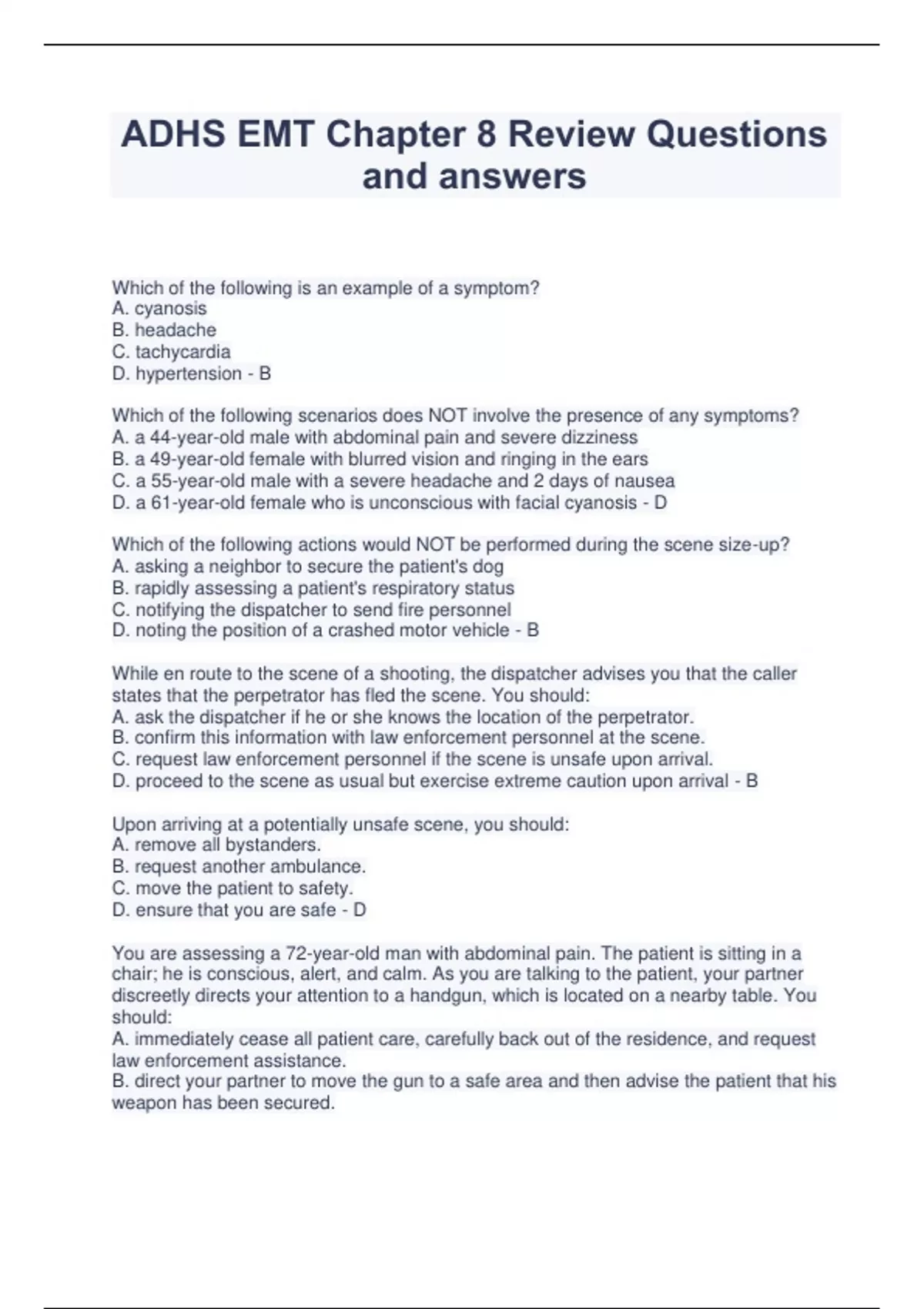 ADHS EMT Chapter 8 Review Questions and answers

Which of the following is an example of a symptom?
A. cyanosis
B. headache
C. tachycardia
D. hypertension - B

Which of the following scenarios does NOT involve the presence of any symptoms?
A. a 44-year-old male with abdominal pain and severe dizziness
B. a 49-year-old female with blurred vision and ringing in the ears
C. a 55-year-old male with a severe headache and 2 days of nausea
D. a 61-year-old female who is unconscious with facial cyanosis - D

Which of the following actions would NOT be performed during the scene size-up?
A. asking a neighbor to secure the patient's dog
B. rapidly assessing a patient's respiratory status
C. notifying the dispatcher to send fire personnel
D. noting the position of a crashed motor vehicle - B

While en route to the scene of a shooting, the dispatcher advises you that the caller states that the perpetrator has fled the scene. You should:
A. ask the dispatcher if he or she knows the location of the perpetrator.
B. confirm this information with law enforcement personnel at the scene.
C. request law enforcement personnel if the scene is unsafe upon arrival.
D. proceed to the scene as usual but exercise extreme caution upon arrival - B

Upon arriving at a potentially unsafe scene, you should:
A. remove all bystanders.
B. request another ambulance.
C. move the patient to safety.
D. ensure that you are safe - D

You are assessing a 72-year-old man with abdominal pain. The patient is sitting in a chair; he is conscious, alert, and calm. As you are talking to the patient, your partner discreetly directs your attention to a handgun, which is located on a nearby table. You should:
A. immediately cease all patient care, carefully back out of the residence, and request law enforcement assistance.
B. direct your partner to move the gun to a safe area and then advise the patient that his weapon has been secured.